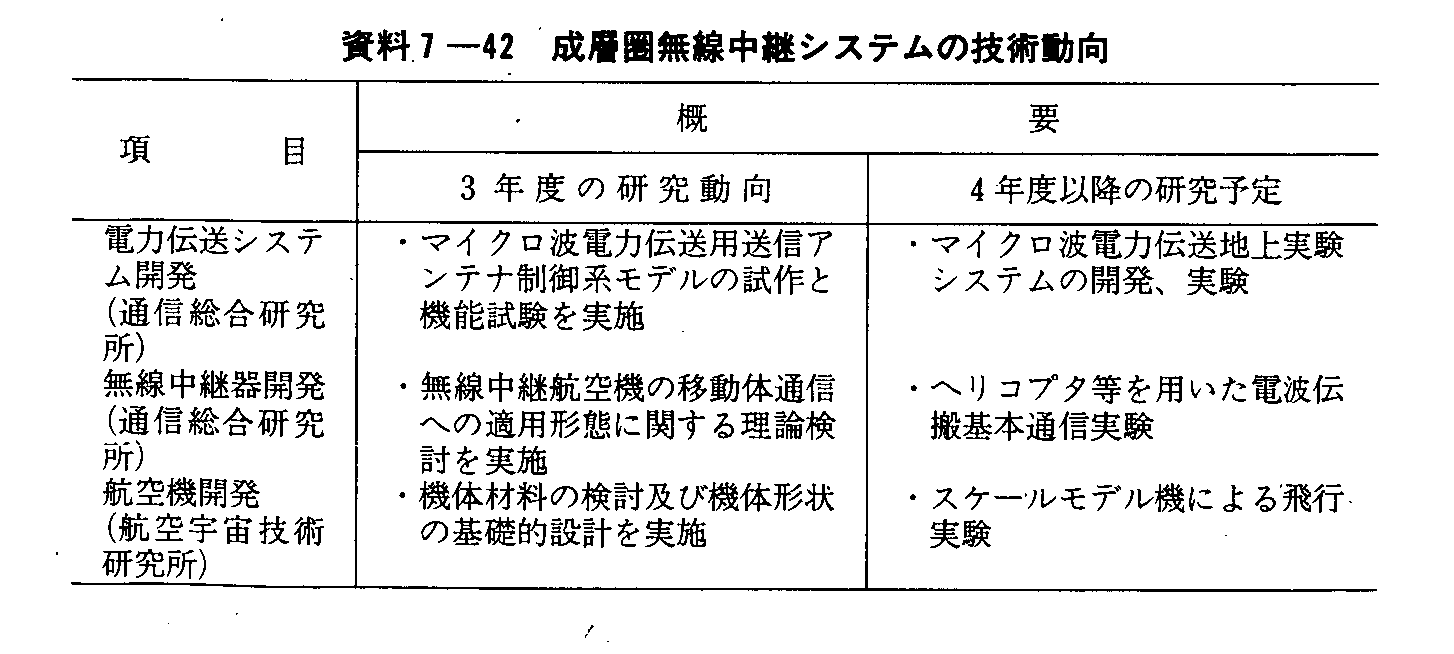 資料7―42　成層圏無線中継システムの技術動向

| 項　　目 | 概　要 | |
|---|---|---|
| | 3年度の研究動向 | 4年度以降の研究予定 |
| 電力伝送システム開発（通信総合研究所） | ・マイクロ波電力伝送用送信アンテナ制御系モデルの試作と機能試験を実施 | ・マイクロ波電力伝送地上実験システムの開発、実験 |
| 無線中継器開発（通信総合研究所） | ・無線中継航空機の移動体通信への適用形態に関する理論検討を実施 | ・ヘリコプタ等を用いた電波伝搬基本通信実験 |
| 航空機開発（航空宇宙技術研究所） | ・機体材料の検討及び機体形状の基礎的設計を実施 | ・スケールモデル機による飛行実験 |